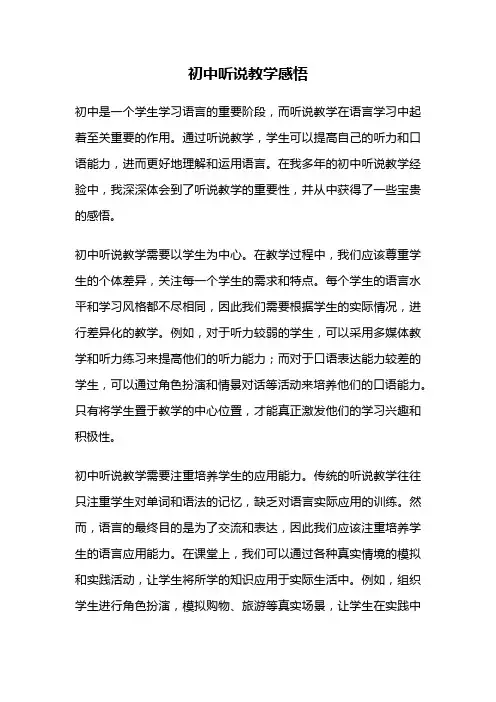 初中听说教学感悟

初中是一个学生学习语言的重要阶段，而听说教学在语言学习中起着至关重要的作用。通过听说教学，学生可以提高自己的听力和口语能力，进而更好地理解和运用语言。在我多年的初中听说教学经验中，我深深体会到了听说教学的重要性，并从中获得了一些宝贵的感悟。

初中听说教学需要以学生为中心。在教学过程中，我们应该尊重学生的个体差异，关注每一个学生的需求和特点。每个学生的语言水平和学习风格都不尽相同，因此我们需要根据学生的实际情况，进行差异化的教学。例如，对于听力较弱的学生，可以采用多媒体教学和听力练习来提高他们的听力能力；而对于口语表达能力较差的学生，可以通过角色扮演和情景对话等活动来培养他们的口语能力。只有将学生置于教学的中心位置，才能真正激发他们的学习兴趣和积极性。

初中听说教学需要注重培养学生的应用能力。传统的听说教学往往只注重学生对单词和语法的记忆，缺乏对语言实际应用的训练。然而，语言的最终目的是为了交流和表达，因此我们应该注重培养学生的语言应用能力。在课堂上，我们可以通过各种真实情境的模拟和实践活动，让学生将所学的知识应用于实际生活中。例如，组织学生进行角色扮演，模拟购物、旅游等真实场景，让学生在实践中